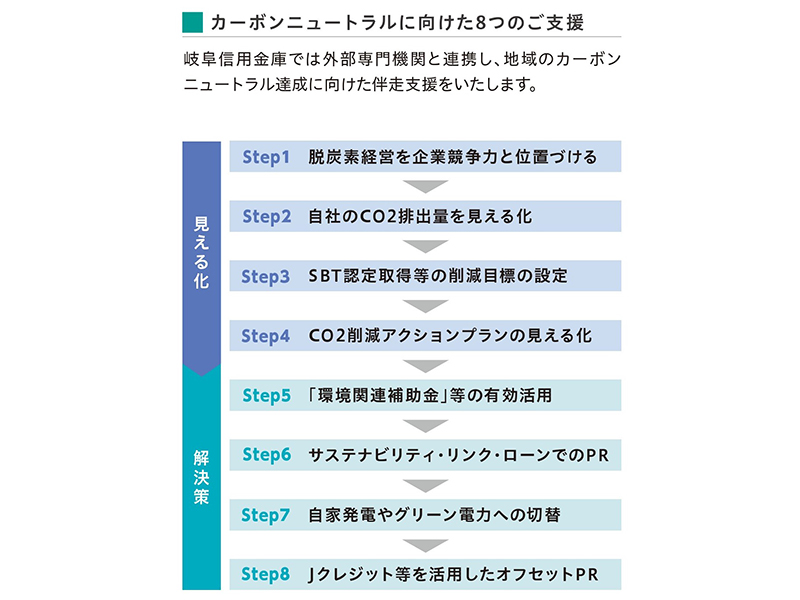 カーボンニュートラルに向けた8つのご支援

岐阜信用金庫では外部専門機関と連携し、地域のカーボンニュートラル達成に向けた伴走支援をいたします。

見える化

Step1 脱炭素経営を企業競争力と位置づける

Step2 自社のCO2排出量を見える化

Step3 SBT認定取得等の削減目標の設定

Step4 CO2削減アクションプランの見える化

解決策

Step5 「環境関連補助金」等の有効活用

Step6 サステナビリティ・リンク・ローンでのPR

Step7 自家発電やグリーン電力への切替

Step8 Jクレジット等を活用したオフセットPR